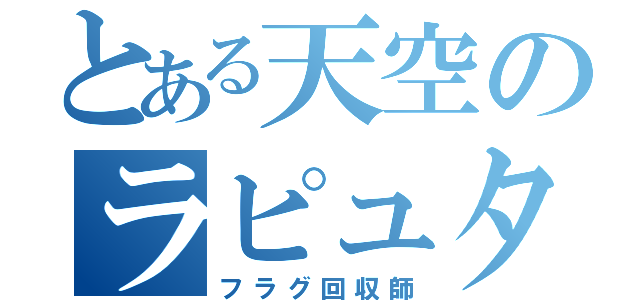 とある天空の
ラピュタ
フラグ回収師